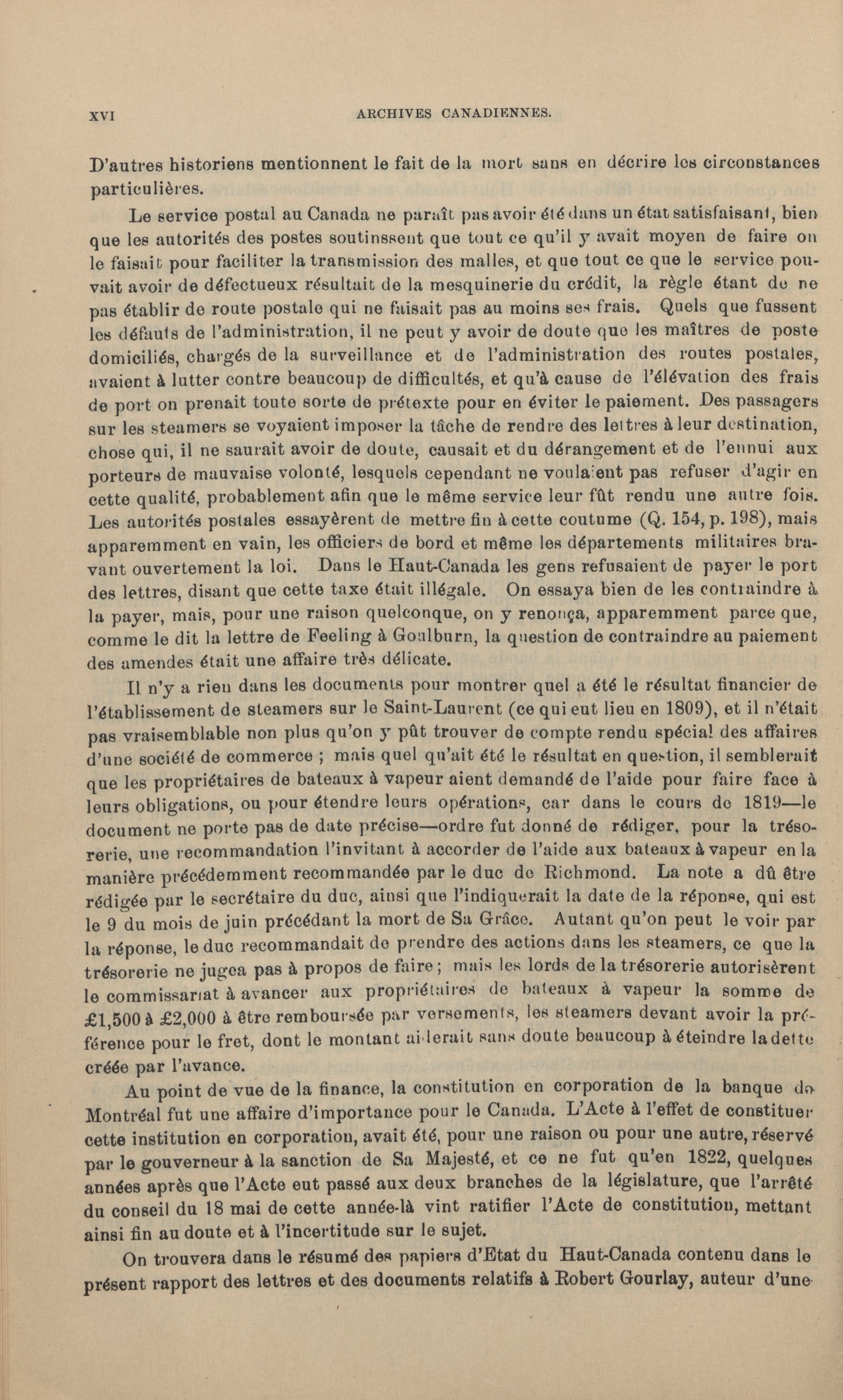 XVI ARCHIVES CANADIENNES.

D'autres historiens mentionnent le fait de la mort sans en décrire les circonstances particulières.

Le service postal au Canada ne paraît pas avoir été dans un état satisfaisant, bien que les autorités des postes soutinssent que tout ce qu'il y avait moyen de faire on le faisait pour faciliter la transmission des malles, et que tout ce que le service pouvait avoir de défectueux résultait de la mesquinerie du crédit, la règle étant de ne pas établir de route postale qui ne faisait pas au moins ses frais. Quels que fussent les défauts de l'administration, il ne peut y avoir de doute que les maîtres de poste domiciliés, chargés de la surveillance et de l'administration des routes postales, avaient à lutter contre beaucoup de difficultés, et qu'à cause de l'élévation des frais de port on prenait toute sorte de prétexte pour en éviter le paiement. Des passagers sur les steamers se voyaient imposer la tâche de rendre des lettres à leur destination, chose qui, il ne saurait avoir de doute, causait et du dérangement et de l'ennui aux porteurs de mauvaise volonté, lesquels cependant ne voulaient pas refuser d'agir en cette qualité, probablement afin que le même service leur fût rendu une autre fois. Les autorités postales essayèrent de mettre fin à cette coutume (Q. 154, p. 198), mais apparemment en vain, les officiers de bord et même les départements militaires bravant ouvertement la loi. Dans le Haut-Canada les gens refusaient de payer le port des lettres, disant que cette taxe était illégale. On essaya bien de les contraindre à la payer, mais, pour une raison quelconque, on y renonça, apparemment parce que, comme le dit la lettre de Feeling à Goulburn, la question de contraindre au paiement des amendes était une affaire très délicate.

Il n'y a rien dans les documents pour montrer quel a été le résultat financier de l'établissement de steamers sur le Saint-Laurent (ce qui eut lieu en 1809), et il n'était pas vraisemblable non plus qu'on y pût trouver de compte rendu spécial des affaires d'une société de commerce ; mais quel qu'ait été le résultat en question, il semblerait que les propriétaires de bateaux à vapeur aient demandé de l'aide pour faire face à leurs obligations, ou pour étendre leurs opérations, car dans le cours de 1819—le document ne porte pas de date précise—ordre fut donné de rédiger, pour la trésorerie, une recommandation l'invitant à accorder de l'aide aux bateaux à vapeur en la manière précédemment recommandée par le duc de Richmond. La note a dû être rédigée par le secrétaire du duc, ainsi que l'indiquerait la date de la réponse, qui est le 9 du mois de juin précédant la mort de Sa Grâce. Autant qu'on peut le voir par la réponse, le duc recommandait de prendre des actions dans les steamers, ce que la trésorerie ne jugea pas à propos de faire ; mais les lords de la trésorerie autorisèrent le commissariat à avancer aux propriétaires de bateaux à vapeur la somme de £1,500 à £2,000 à être remboursée par versements, les steamers devant avoir la préférence pour le fret, dont le montant aiderait sans doute beaucoup à éteindre la dette créée par l'avance.

Au point de vue de la finance, la constitution en corporation de la banque de Montréal fut une affaire d'importance pour le Canada. L'Acte à l'effet de constituer cette institution en corporation, avait été, pour une raison ou pour une autre, réservé par le gouverneur à la sanction de Sa Majesté, et ce ne fut qu'en 1822, quelques années après que l'Acte eut passé aux deux branches de la législature, que l'arrêté du conseil du 18 mai de cette année-là vint ratifier l'Acte de constitution, mettant ainsi fin au doute et à l'incertitude sur le sujet.

On trouvera dans le résumé des papiers d'Etat du Haut-Canada contenu dans le présent rapport des lettres et des documents relatifs à Robert Gourlay, auteur d'une